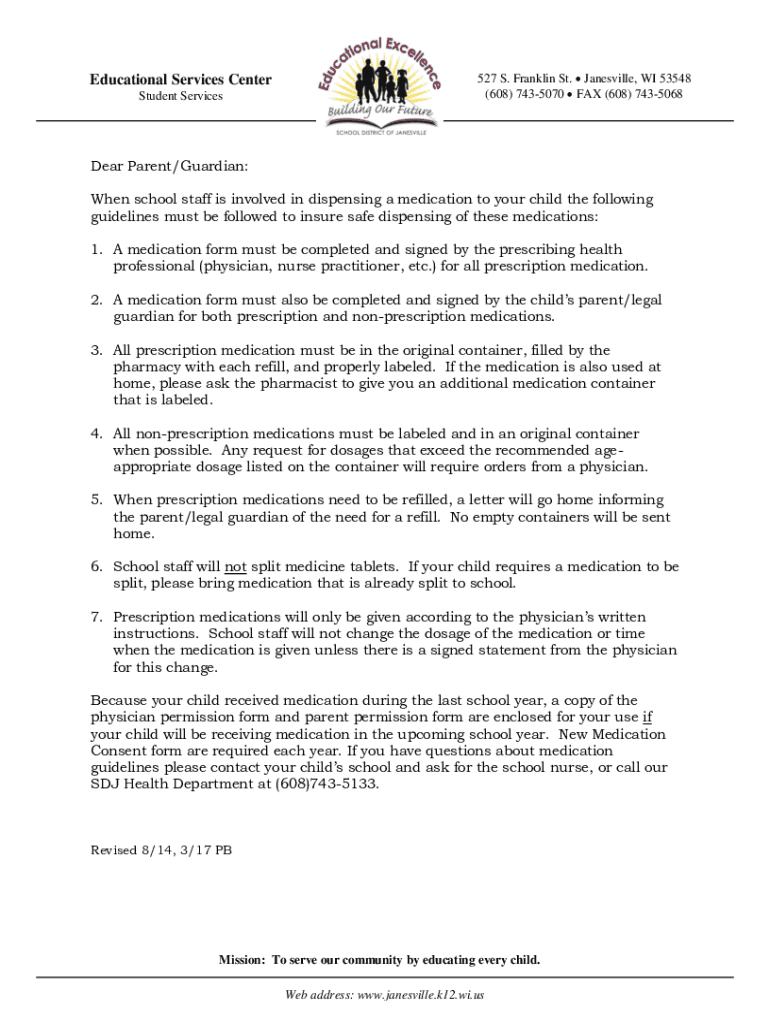 Educational Services Center
Student Services

Educational Excellence
Building Our Future
SCHOOL DISTRICT OF JANESVILLE

527 S. Franklin St. • Janesville, WI 53548
(608) 743-5070 • FAX (608) 743-5068

Dear Parent/Guardian:

When school staff is involved in dispensing a medication to your child the following guidelines must be followed to insure safe dispensing of these medications:

1. A medication form must be completed and signed by the prescribing health professional (physician, nurse practitioner, etc.) for all prescription medication.

2. A medication form must also be completed and signed by the child's parent/legal guardian for both prescription and non-prescription medications.

3. All prescription medication must be in the original container, filled by the pharmacy with each refill, and properly labeled. If the medication is also used at home, please ask the pharmacist to give you an additional medication container that is labeled.

4. All non-prescription medications must be labeled and in an original container when possible. Any request for dosages that exceed the recommended age-appropriate dosage listed on the container will require orders from a physician.

5. When prescription medications need to be refilled, a letter will go home informing the parent/legal guardian of the need for a refill. No empty containers will be sent home.

6. School staff will not split medicine tablets. If your child requires a medication to be split, please bring medication that is already split to school.

7. Prescription medications will only be given according to the physician's written instructions. School staff will not change the dosage of the medication or time when the medication is given unless there is a signed statement from the physician for this change.

Because your child received medication during the last school year, a copy of the physician permission form and parent permission form are enclosed for your use if your child will be receiving medication in the upcoming school year. New Medication Consent form are required each year. If you have questions about medication guidelines please contact your child's school and ask for the school nurse, or call our SDJ Health Department at (608)743-5133.

Revised 8/14, 3/17 PB

Mission: To serve our community by educating every child.

Web address: www.janesville.k12.wi.us